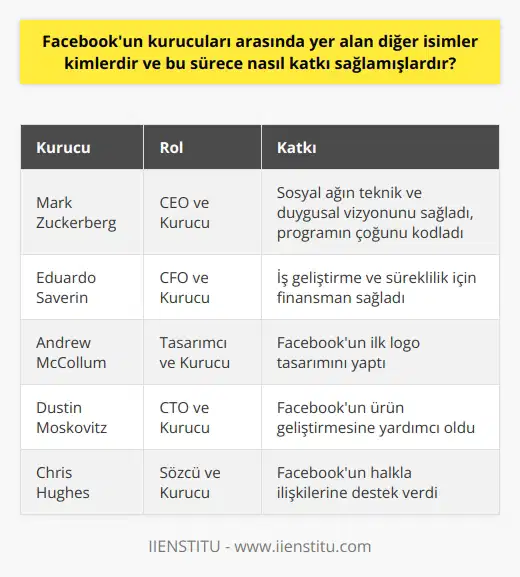 Facebook'un kurucuları arasında yer alan diğer isimler kimlerdir ve bu sürece nasıl katkı sağlamışlardır?

| Kurucu | Rol | Katkı |
|---|---|---|
| Mark Zuckerberg | CEO ve Kurucu | Sosyal ağın teknik ve duygusal vizyonunu sağladı, programın çoğunu kodladı |
| Eduardo Saverin | CFO ve Kurucu | İş geliştirme ve süreklilik için finansman sağladı |
| Andrew McCollum | Tasarımcı ve Kurucu | Facebook'un ilk logo tasarımını yaptı |
| Dustin Moskovitz | CTO ve Kurucu | Facebook'un ürün geliştirmesine yardımcı oldu |
| Chris Hughes | Sözcü ve Kurucu | Facebook'un halkla ilişkilerine destek verdi |

IIENSTITU - www.iienstitu.com